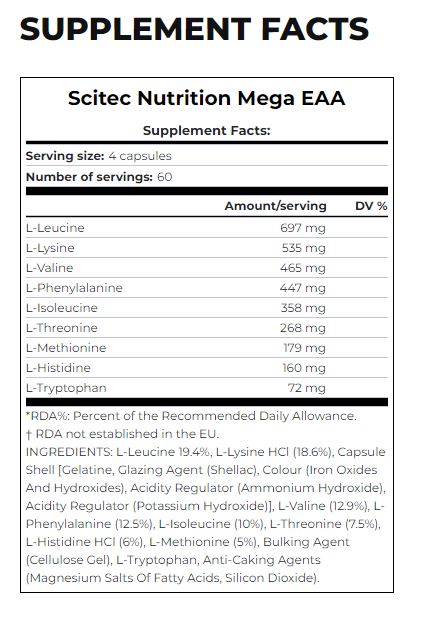 SUPPLEMENT FACTS

Scitec Nutrition Mega EAA

Supplement Facts:

Serving size: 4 capsules

Number of servings: 60

| | Amount/serving | DV % |
|---|---|---|
| L-Leucine | 697 mg | |
| L-Lysine | 535 mg | |
| L-Valine | 465 mg | |
| L-Phenylalanine | 447 mg | |
| L-Isoleucine | 358 mg | |
| L-Threonine | 268 mg | |
| L-Methionine | 179 mg | |
| L-Histidine | 160 mg | |
| L-Tryptophan | 72 mg | |

*RDA%: Percent of the Recommended Daily Allowance.
† RDA not established in the EU.
INGREDIENTS: L-Leucine 19.4%, L-Lysine HCl (18.6%), Capsule Shell [Gelatine, Glazing Agent (Shellac), Colour (Iron Oxides And Hydroxides), Acidity Regulator (Ammonium Hydroxide), Acidity Regulator (Potassium Hydroxide)], L-Valine (12.9%), L-Phenylalanine (12.5%), L-Isoleucine (10%), L-Threonine (7.5%), L-Histidine HCl (6%), L-Methionine (5%), Bulking Agent (Cellulose Gel), L-Tryptophan, Anti-Caking Agents (Magnesium Salts Of Fatty Acids, Silicon Dioxide).